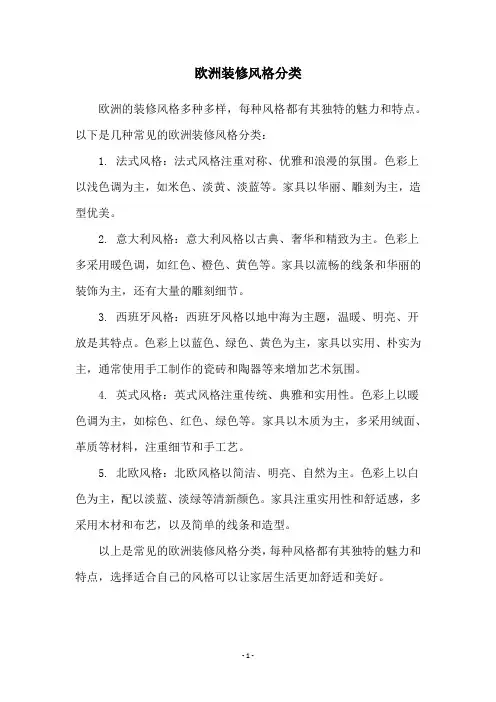 欧洲装修风格分类

欧洲的装修风格多种多样，每种风格都有其独特的魅力和特点。以下是几种常见的欧洲装修风格分类：

1. 法式风格：法式风格注重对称、优雅和浪漫的氛围。色彩上以浅色调为主，如米色、淡黄、淡蓝等。家具以华丽、雕刻为主，造型优美。

2. 意大利风格：意大利风格以古典、奢华和精致为主。色彩上多采用暖色调，如红色、橙色、黄色等。家具以流畅的线条和华丽的装饰为主，还有大量的雕刻细节。

3. 西班牙风格：西班牙风格以地中海为主题，温暖、明亮、开放是其特点。色彩上以蓝色、绿色、黄色为主，家具以实用、朴实为主，通常使用手工制作的瓷砖和陶器等来增加艺术氛围。

4. 英式风格：英式风格注重传统、典雅和实用性。色彩上以暖色调为主，如棕色、红色、绿色等。家具以木质为主，多采用绒面、革质等材料，注重细节和手工艺。

5. 北欧风格：北欧风格以简洁、明亮、自然为主。色彩上以白色为主，配以淡蓝、淡绿等清新颜色。家具注重实用性和舒适感，多采用木材和布艺，以及简单的线条和造型。

以上是常见的欧洲装修风格分类，每种风格都有其独特的魅力和特点，选择适合自己的风格可以让家居生活更加舒适和美好。

- 1 -